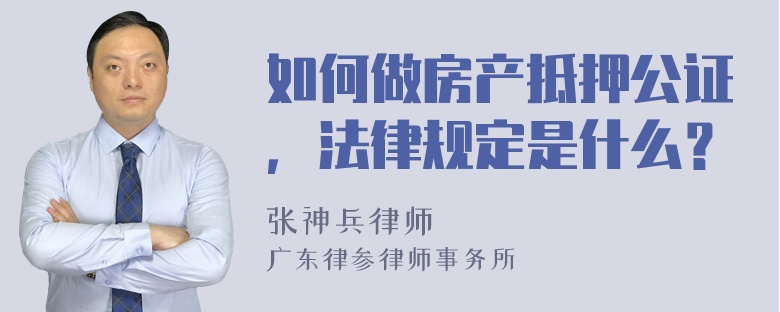 如何做房产抵押公证，法律规定是什么？

张神兵律师
广东律参律师事务所